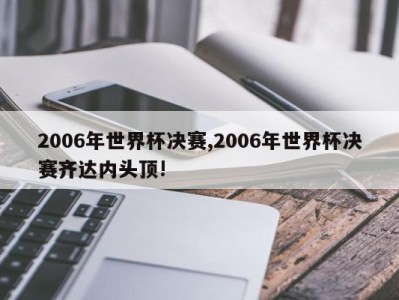 2006年世界杯决赛,2006年世界杯决赛齐达内头顶!